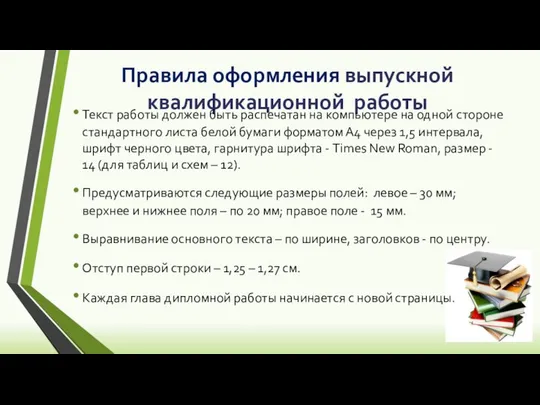 Правила оформления выпускной квалификационной работы

• Текст работы должен быть распечатан на компьютере на одной стороне стандартного листа белой бумаги форматом А4 через 1,5 интервала, шрифт черного цвета, гарнитура шрифта - Times New Roman, размер - 14 (для таблиц и схем – 12).

• Предусматриваются следующие размеры полей: левое – 30 мм; верхнее и нижнее поля – по 20 мм; правое поле - 15 мм.

• Выравнивание основного текста – по ширине, заголовков - по центру.

• Отступ первой строки – 1,25 – 1,27 см.

• Каждая глава дипломной работы начинается с новой страницы.